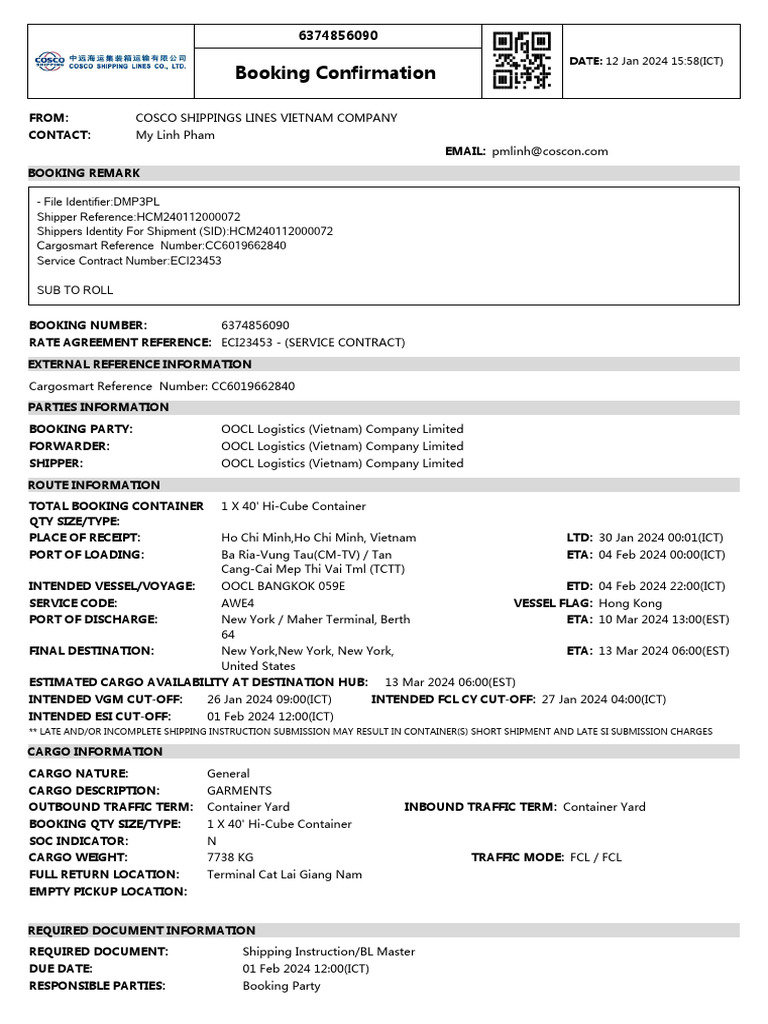 COSCO 中远海运集装箱运输有限公司 COSCO SHIPPING LINES CO., LTD.

6374856090

Booking Confirmation

DATE: 12 Jan 2024 15:58(ICT)

FROM: COSCO SHIPPINGS LINES VIETNAM COMPANY
CONTACT: My Linh Pham
EMAIL: pmlinh@coscon.com

BOOKING REMARK

- File Identifier:DMP3PL
Shipper Reference:HCM240112000072
Shippers Identity For Shipment (SID):HCM240112000072
Cargosmart Reference Number:CC6019662840
Service Contract Number:ECI23453

SUB TO ROLL

BOOKING NUMBER: 6374856090
RATE AGREEMENT REFERENCE: ECI23453 - (SERVICE CONTRACT)

EXTERNAL REFERENCE INFORMATION

Cargosmart Reference Number: CC6019662840

PARTIES INFORMATION

BOOKING PARTY: OOCL Logistics (Vietnam) Company Limited
FORWARDER: OOCL Logistics (Vietnam) Company Limited
SHIPPER: OOCL Logistics (Vietnam) Company Limited

ROUTE INFORMATION

TOTAL BOOKING CONTAINER QTY SIZE/TYPE: 1 X 40' Hi-Cube Container
PLACE OF RECEIPT: Ho Chi Minh,Ho Chi Minh, Vietnam
LTD: 30 Jan 2024 00:01(ICT)
PORT OF LOADING: Ba Ria-Vung Tau(CM-TV) / Tan Cang-Cai Mep Thi Vai Tml (TCTT)
ETA: 04 Feb 2024 00:00(ICT)
INTENDED VESSEL/VOYAGE: OOCL BANGKOK 059E
ETD: 04 Feb 2024 22:00(ICT)
SERVICE CODE: AWE4
VESSEL FLAG: Hong Kong
PORT OF DISCHARGE: New York / Maher Terminal, Berth 64
ETA: 10 Mar 2024 13:00(EST)
FINAL DESTINATION: New York,New York, New York, United States
ETA: 13 Mar 2024 06:00(EST)
ESTIMATED CARGO AVAILABILITY AT DESTINATION HUB: 13 Mar 2024 06:00(EST)
INTENDED VGM CUT-OFF: 26 Jan 2024 09:00(ICT) INTENDED FCL CY CUT-OFF: 27 Jan 2024 04:00(ICT)
INTENDED ESI CUT-OFF: 01 Feb 2024 12:00(ICT)
** LATE AND/OR INCOMPLETE SHIPPING INSTRUCTION SUBMISSION MAY RESULT IN CONTAINER(S) SHORT SHIPMENT AND LATE SI SUBMISSION CHARGES

CARGO INFORMATION

CARGO NATURE: General
CARGO DESCRIPTION: GARMENTS
OUTBOUND TRAFFIC TERM: Container Yard
INBOUND TRAFFIC TERM: Container Yard
BOOKING QTY SIZE/TYPE: 1 X 40' Hi-Cube Container
SOC INDICATOR: N
CARGO WEIGHT: 7738 KG
TRAFFIC MODE: FCL / FCL
FULL RETURN LOCATION: Terminal Cat Lai Giang Nam
EMPTY PICKUP LOCATION:

REQUIRED DOCUMENT INFORMATION

REQUIRED DOCUMENT: Shipping Instruction/BL Master
DUE DATE: 01 Feb 2024 12:00(ICT)
RESPONSIBLE PARTIES: Booking Party